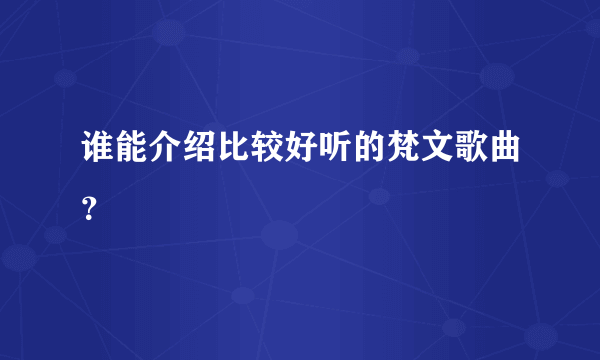 谁能介绍比较好听的梵文歌曲?